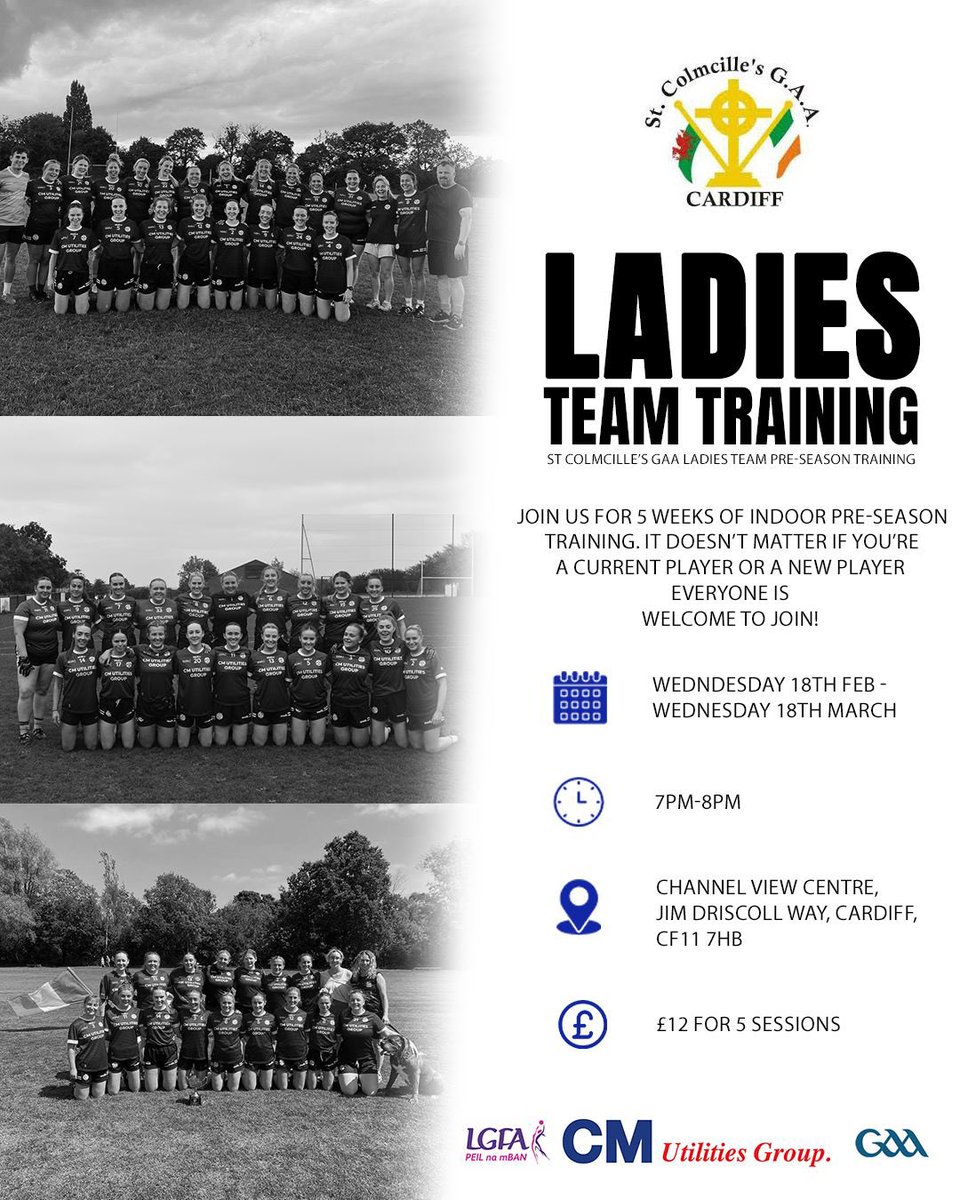 St. Colmcille's G.A.A.
CARDIFF

LADIES
TEAM TRAINING

ST COLMCILLE'S GAA LADIES TEAM PRE-SEASON TRAINING

JOIN US FOR 5 WEEKS OF INDOOR PRE-SEASON TRAINING. IT DOESN'T MATTER IF YOU'RE A CURRENT PLAYER OR A NEW PLAYER EVERYONE IS WELCOME TO JOIN!

WEDNDESDAY 18TH FEB - WEDNESDAY 18TH MARCH

7PM-8PM

CHANNEL VIEW CENTRE,
JIM DRISCOLL WAY, CARDIFF,
CF11 7HB

£12 FOR 5 SESSIONS

LGFA
PEIL na mBAN

CM Utilities Group.

GAA